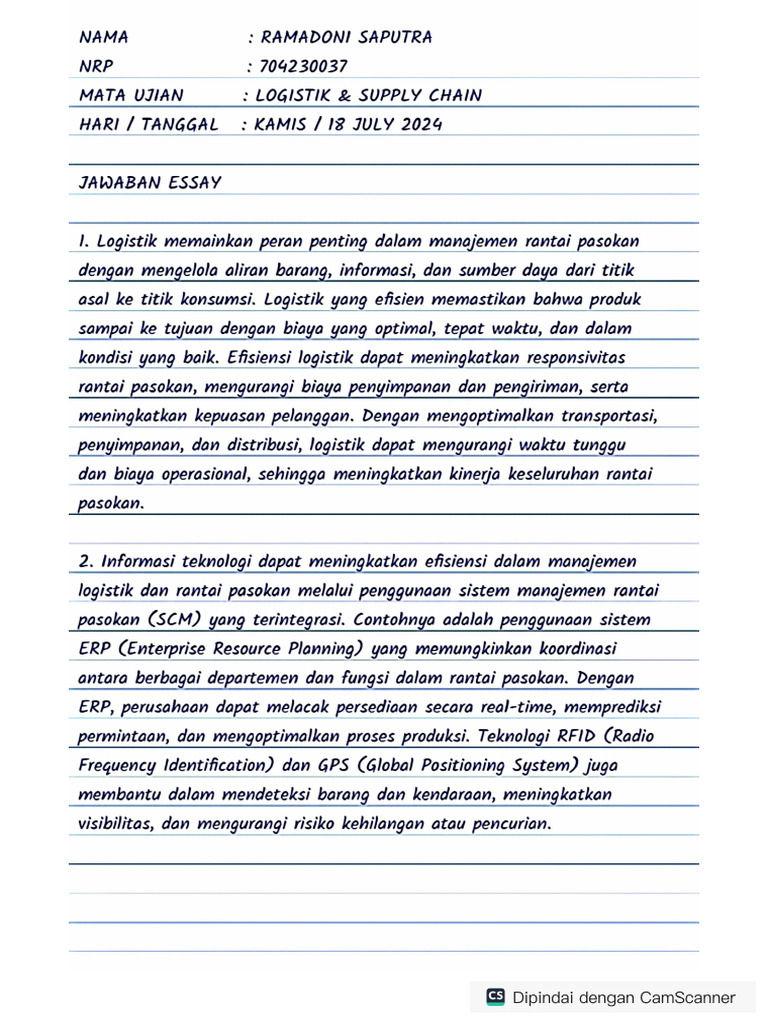 NAMA : RAMADONI SAPUTRA
NRP : 704230037
MATA UJIAN : LOGISTIK & SUPPLY CHAIN
HARI / TANGGAL : KAMIS / 18 JULY 2024

JAWABAN ESSAY

1. Logistik memainkan peran penting dalam manajemen rantai pasokan dengan mengelola aliran barang, informasi, dan sumber daya dari titik asal ke titik konsumsi. Logistik yang efisien memastikan bahwa produk sampai ke tujuan dengan biaya yang optimal, tepat waktu, dan dalam kondisi yang baik. Efisiensi logistik dapat meningkatkan responsivitas rantai pasokan, mengurangi biaya penyimpanan dan pengiriman, serta meningkatkan kepuasan pelanggan. Dengan mengoptimalkan transportasi, penyimpanan, dan distribusi, logistik dapat mengurangi waktu tunggu dan biaya operasional, sehingga meningkatkan kinerja keseluruhan rantai pasokan.

2. Informasi teknologi dapat meningkatkan efisiensi dalam manajemen logistik dan rantai pasokan melalui penggunaan sistem manajemen rantai pasokan (SCM) yang terintegrasi. Contohnya adalah penggunaan sistem ERP (Enterprise Resource Planning) yang memungkinkan koordinasi antara berbagai departemen dan fungsi dalam rantai pasokan. Dengan ERP, perusahaan dapat melacak persediaan secara real-time, memprediksi permintaan, dan mengoptimalkan proses produksi. Teknologi RFID (Radio Frequency Identification) dan GPS (Global Positioning System) juga membantu dalam mendeteksi barang dan kendaraan, meningkatkan visibilitas, dan mengurangi risiko kehilangan atau pencurian.

CS Dipindai dengan CamScanner